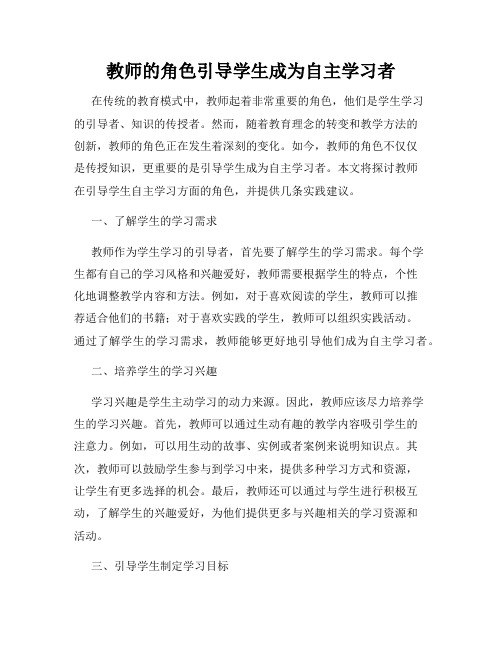 教师的角色引导学生成为自主学习者

在传统的教育模式中，教师起着非常重要的角色，他们是学生学习的引导者、知识的传授者。然而，随着教育理念的转变和教学方法的创新，教师的角色正在发生着深刻的变化。如今，教师的角色不仅仅是传授知识，更重要的是引导学生成为自主学习者。本文将探讨教师在引导学生自主学习方面的角色，并提供几条实践建议。

一、了解学生的学习需求

教师作为学生学习的引导者，首先要了解学生的学习需求。每个学生都有自己的学习风格和兴趣爱好，教师需要根据学生的特点，个性化地调整教学内容和方法。例如，对于喜欢阅读的学生，教师可以推荐适合他们的书籍；对于喜欢实践的学生，教师可以组织实践活动。通过了解学生的学习需求，教师能够更好地引导他们成为自主学习者。

二、培养学生的学习兴趣

学习兴趣是学生主动学习的动力来源。因此，教师应该尽力培养学生的学习兴趣。首先，教师可以通过生动有趣的教学内容吸引学生的注意力。例如，可以用生动的故事、实例或者案例来说明知识点。其次，教师可以鼓励学生参与到学习中来，提供多种学习方式和资源，让学生有更多选择的机会。最后，教师还可以通过与学生进行积极互动，了解学生的兴趣爱好，为他们提供更多与兴趣相关的学习资源和活动。

三、引导学生制定学习目标